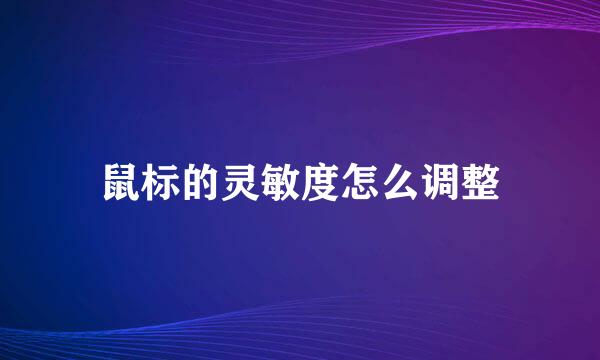 鼠标的灵敏度怎么调整